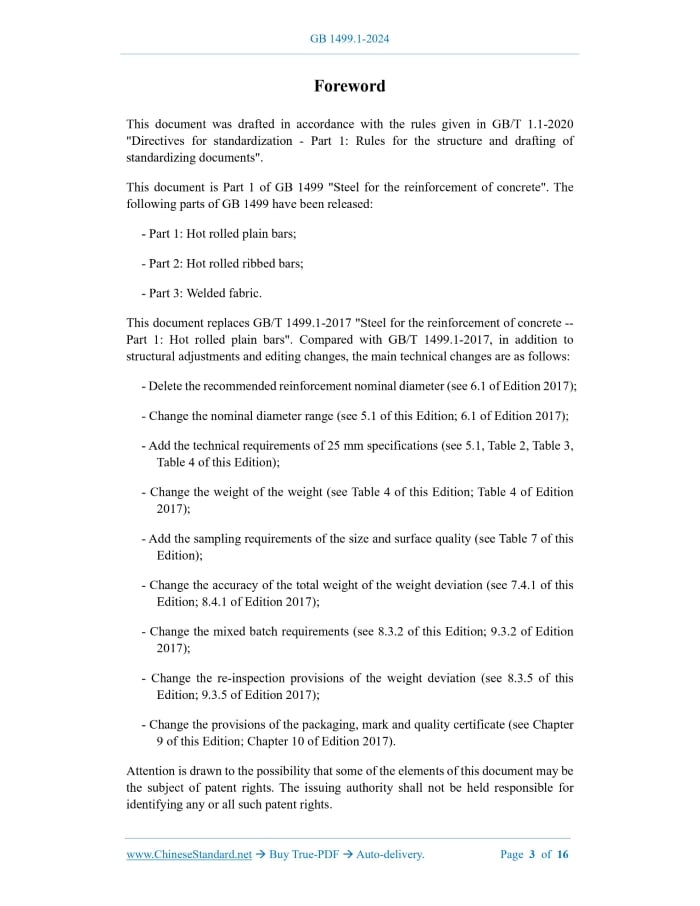 GB 1499.1-2024

Foreword

This document was drafted in accordance with the rules given in GB/T 1.1-2020 "Directives for standardization - Part 1: Rules for the structure and drafting of standardizing documents".

This document is Part 1 of GB 1499 "Steel for the reinforcement of concrete". The following parts of GB 1499 have been released:

- Part 1: Hot rolled plain bars;

- Part 2: Hot rolled ribbed bars;

- Part 3: Welded fabric.

This document replaces GB/T 1499.1-2017 "Steel for the reinforcement of concrete -- Part 1: Hot rolled plain bars". Compared with GB/T 1499.1-2017, in addition to structural adjustments and editing changes, the main technical changes are as follows:

- Delete the recommended reinforcement nominal diameter (see 6.1 of Edition 2017);

- Change the nominal diameter range (see 5.1 of this Edition; 6.1 of Edition 2017);

- Add the technical requirements of 25 mm specifications (see 5.1, Table 2, Table 3, Table 4 of this Edition);

- Change the weight of the weight (see Table 4 of this Edition; Table 4 of Edition 2017);

- Add the sampling requirements of the size and surface quality (see Table 7 of this Edition);

- Change the accuracy of the total weight of the weight deviation (see 7.4.1 of this Edition; 8.4.1 of Edition 2017);

- Change the mixed batch requirements (see 8.3.2 of this Edition; 9.3.2 of Edition 2017);

- Change the re-inspection provisions of the weight deviation (see 8.3.5 of this Edition; 9.3.5 of Edition 2017);

- Change the provisions of the packaging, mark and quality certificate (see Chapter 9 of this Edition; Chapter 10 of Edition 2017).

Attention is drawn to the possibility that some of the elements of this document may be the subject of patent rights. The issuing authority shall not be held responsible for identifying any or all such patent rights.

www.ChineseStandard.net → Buy True-PDF → Auto-delivery.

Page 3 of 16